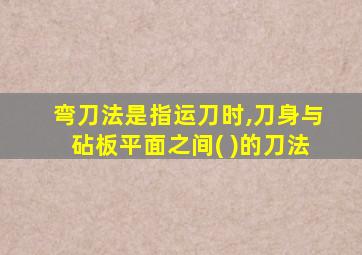 弯刀法是指运刀时,刀身与砧板平面之间( )的刀法